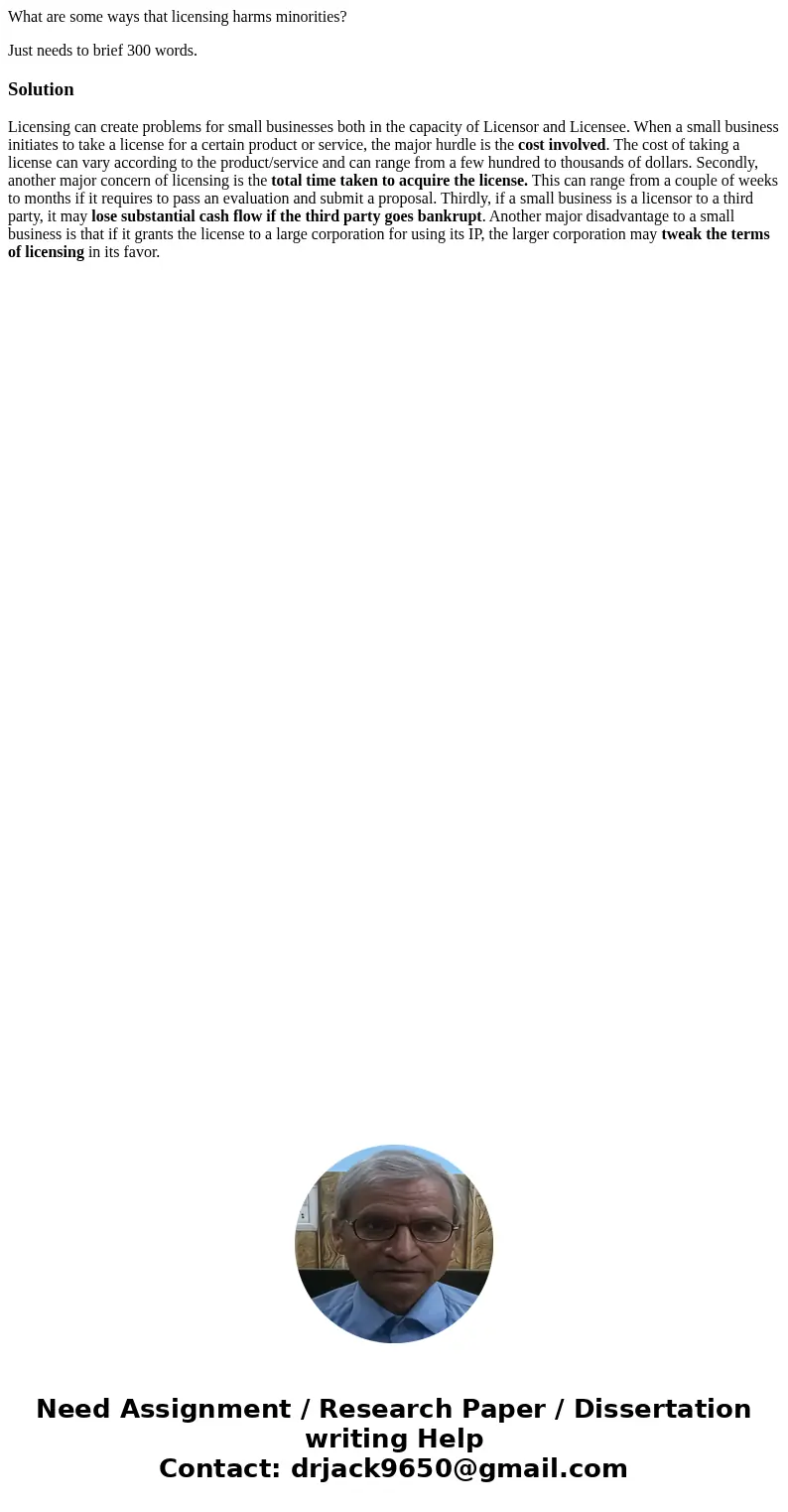 What are some ways that licensing harms minorities?

Just needs to brief 300 words.

Solution

Licensing can create problems for small businesses both in the capacity of Licensor and Licensee. When a small business initiates to take a license for a certain product or service, the major hurdle is the cost involved. The cost of taking a license can vary according to the product/service and can range from a few hundred to thousands of dollars. Secondly, another major concern of licensing is the total time taken to acquire the license. This can range from a couple of weeks to months if it requires to pass an evaluation and submit a proposal. Thirdly, if a small business is a licensor to a third party, it may lose substantial cash flow if the third party goes bankrupt. Another major disadvantage to a small business is that if it grants the license to a large corporation for using its IP, the larger corporation may tweak the terms of licensing in its favor.

Need Assignment / Research Paper / Dissertation writing Help
Contact: drjack9650@gmail.com